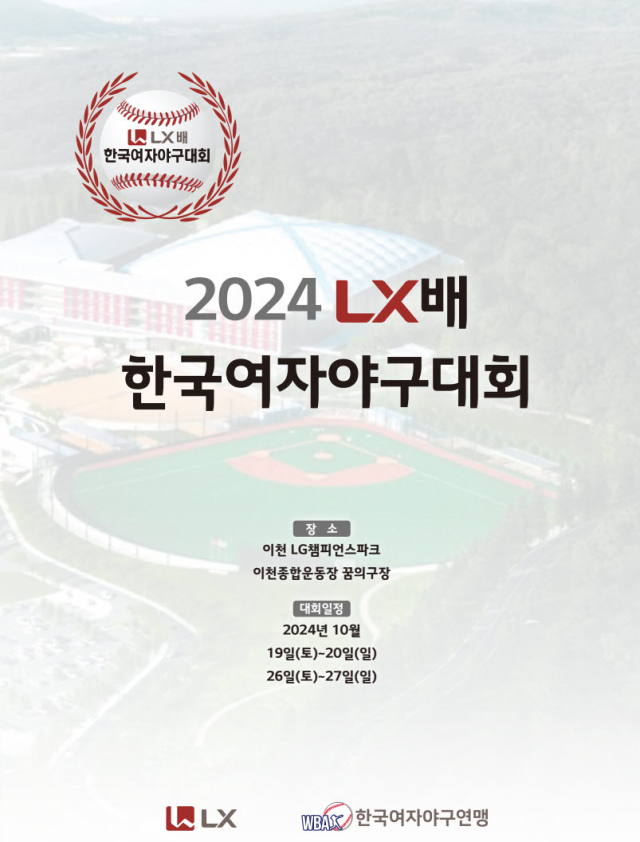 LX배
한국여자야구대회

2024 LX배
한국여자야구대회

장 소
이천 LG챔피언스파크
이천종합운동장 꿈의구장

대회일정
2024년 10월
19일(토)~20일(일)
26일(토)~27일(일)

LX

WBAK 한국여자야구연맹